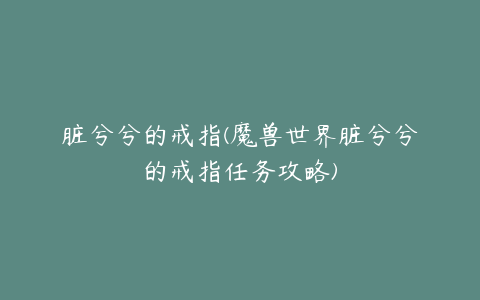 脏兮兮的戒指(魔兽世界脏兮兮的戒指任务攻略)